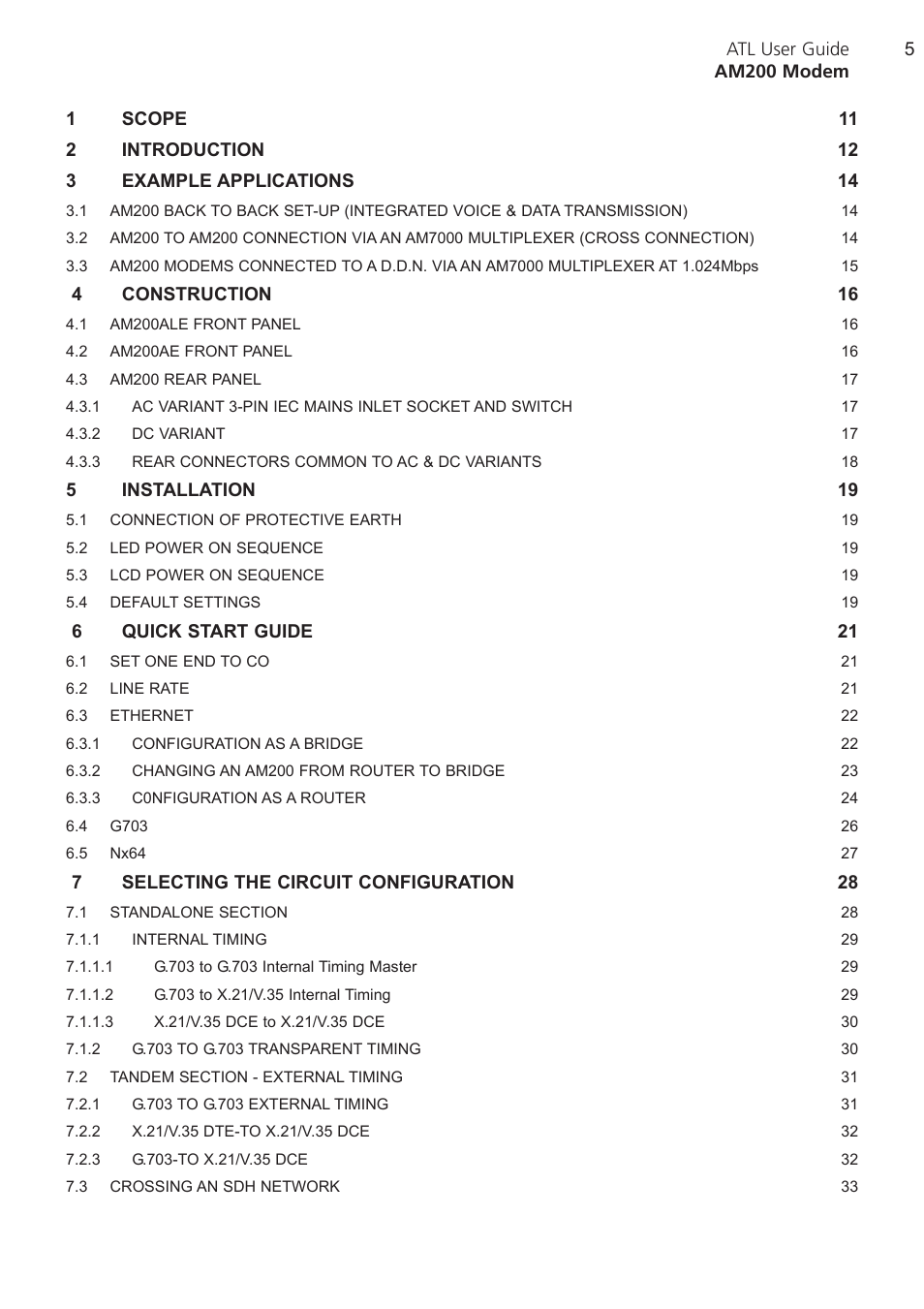 ATL User Guide 5
AM200 Modem

1 SCOPE 11
2 INTRODUCTION 12
3 EXAMPLE APPLICATIONS 14
3.1 AM200 BACK TO BACK SET-UP (INTEGRATED VOICE & DATA TRANSMISSION) 14
3.2 AM200 TO AM200 CONNECTION VIA AN AM7000 MULTIPLEXER (CROSS CONNECTION) 14
3.3 AM200 MODEMS CONNECTED TO A D.D.N. VIA AN AM7000 MULTIPLEXER AT 1.024Mbps 15
4 CONSTRUCTION 16
4.1 AM200ALE FRONT PANEL 16
4.2 AM200AE FRONT PANEL 16
4.3 AM200 REAR PANEL 17
4.3.1 AC VARIANT 3-PIN IEC MAINS INLET SOCKET AND SWITCH 17
4.3.2 DC VARIANT 17
4.3.3 REAR CONNECTORS COMMON TO AC & DC VARIANTS 18
5 INSTALLATION 19
5.1 CONNECTION OF PROTECTIVE EARTH 19
5.2 LED POWER ON SEQUENCE 19
5.3 LCD POWER ON SEQUENCE 19
5.4 DEFAULT SETTINGS 19
6 QUICK START GUIDE 21
6.1 SET ONE END TO CO 21
6.2 LINE RATE 21
6.3 ETHERNET 22
6.3.1 CONFIGURATION AS A BRIDGE 22
6.3.2 CHANGING AN AM200 FROM ROUTER TO BRIDGE 23
6.3.3 C0NFIGURATION AS A ROUTER 24
6.4 G703 26
6.5 Nx64 27
7 SELECTING THE CIRCUIT CONFIGURATION 28
7.1 STANDALONE SECTION 28
7.1.1 INTERNAL TIMING 29
7.1.1.1 G.703 to G.703 Internal Timing Master 29
7.1.1.2 G.703 to X.21/V.35 Internal Timing 29
7.1.1.3 X.21/V.35 DCE to X.21/V.35 DCE 30
7.1.2 G.703 TO G.703 TRANSPARENT TIMING 30
7.2 TANDEM SECTION - EXTERNAL TIMING 31
7.2.1 G.703 TO G.703 EXTERNAL TIMING 31
7.2.2 X.21/V.35 DTE-TO X.21/V.35 DCE 32
7.2.3 G.703-TO X.21/V.35 DCE 32
7.3 CROSSING AN SDH NETWORK 33